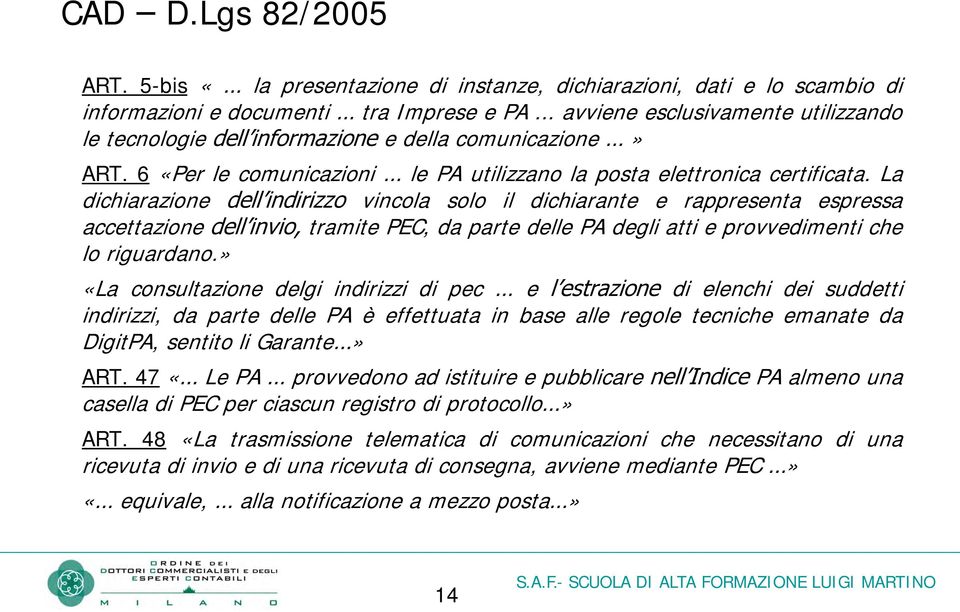 CAD – D.Lgs 82/2005

ART. 5-bis « ... la presentazione di instanze, dichiarazioni, dati e lo scambio di informazioni e documenti ... tra Imprese e PA ... avviene esclusivamente utilizzando le tecnologie dell'informazione e della comunicazione ... »

ART. 6 «Per le comunicazioni ... le PA utilizzano la posta elettronica certificata. La dichiarazione dell'indirizzo vincola solo il dichiarante e rappresenta espressa accettazione dell'invio, tramite PEC, da parte delle PA degli atti e provvedimenti che lo riguardano.»

«La consultazione delgi indirizzi di pec ... e l'estrazione di elenchi dei suddetti indirizzi, da parte delle PA è effettuata in base alle regole tecniche emanate da DigitPA, sentito li Garante...»

ART. 47 «... Le PA ... provvedono ad istituire e pubblicare nell'Indice PA almeno una casella di PEC per ciascun registro di protocollo...»

ART. 48 «La trasmissione telematica di comunicazioni che necessitano di una ricevuta di invio e di una ricevuta di consegna, avviene mediante PEC ...»

«... equivale, ... alla notificazione a mezzo posta...»

ORDINE DEI DOTTORI COMMERCIALISTI E DEGLI ESPERTI CONTABILI MILANO

14

S.A.F.- SCUOLA DI ALTA FORMAZIONE LUIGI MARTINO